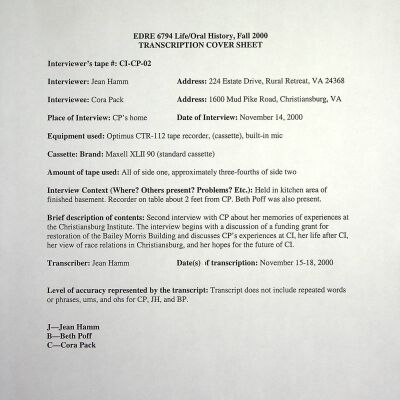 EDRE 6794 Life/Oral History, Fall 2000
TRANSCRIPTION COVER SHEET

Interviewer's tape #: CI-CP-02

Interviewer: Jean Hamm

Address: 224 Estate Drive, Rural Retreat, VA 24368

Interviewee: Cora Pack

Address: 1600 Mud Pike Road, Christiansburg, VA

Place of Interview: CP's home

Date of Interview: November 14, 2000

Equipment used: Optimus CTR-112 tape recorder, (cassette), built-in mic

Cassette: Brand: Maxell XLII 90 (standard cassette)

Amount of tape used: All of side one, approximately three-fourths of side two

Interview Context (Where? Others present? Problems? Etc.): Held in kitchen area of finished basement. Recorder on table about 2 feet from CP. Beth Poff was also present.

Brief description of contents: Second interview with CP about her memories of experiences at the Christiansburg Institute. The interview begins with a discussion of a funding grant for restoration of the Bailey Morris Building and discusses CP's experiences at CI, her life after CI, her view of race relations in Christiansburg, and her hopes for the future of CI.

Transcriber: Jean Hamm

Date(s) of transcription: November 15-18, 2000

Level of accuracy represented by the transcript: Transcript does not include repeated words or phrases, ums, and ohs for CP, JH, and BP.

J—Jean Hamm
B—Beth Poff
C—Cora Pack